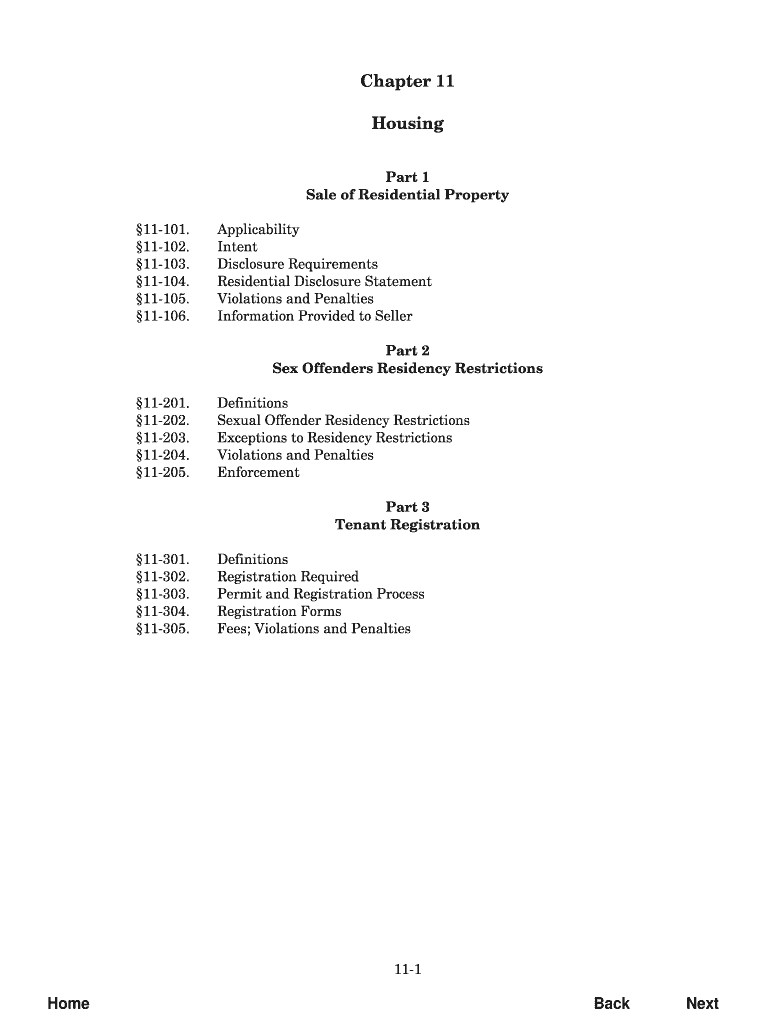 Chapter 11

Housing

Part 1
Sale of Residential Property

§11-101. Applicability
§11-102. Intent
§11-103. Disclosure Requirements
§11-104. Residential Disclosure Statement
§11-105. Violations and Penalties
§11-106. Information Provided to Seller

Part 2
Sex Offenders Residency Restrictions

§11-201. Definitions
§11-202. Sexual Offender Residency Restrictions
§11-203. Exceptions to Residency Restrictions
§11-204. Violations and Penalties
§11-205. Enforcement

Part 3
Tenant Registration

§11-301. Definitions
§11-302. Registration Required
§11-303. Permit and Registration Process
§11-304. Registration Forms
§11-305. Fees; Violations and Penalties

11-1

Home Back Next